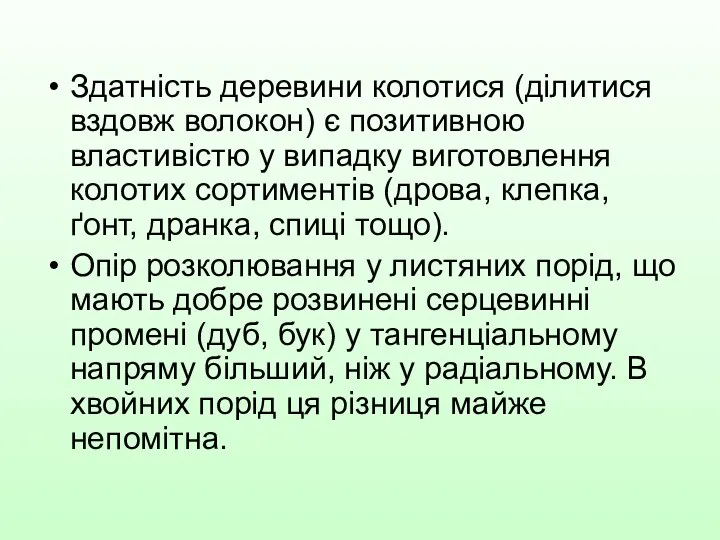 • Здатність деревини колотися (ділитися вздовж волокон) є позитивною властивістю у випадку виготовлення колотих сортиментів (дрова, клепка, ґонт, дранка, спиці тощо).

• Опір розколювання у листяних порід, що мають добре розвинені серцевинні промені (дуб, бук) у тангенціальному напряму більший, ніж у радіальному. В хвойних порід ця різниця майже непомітна.